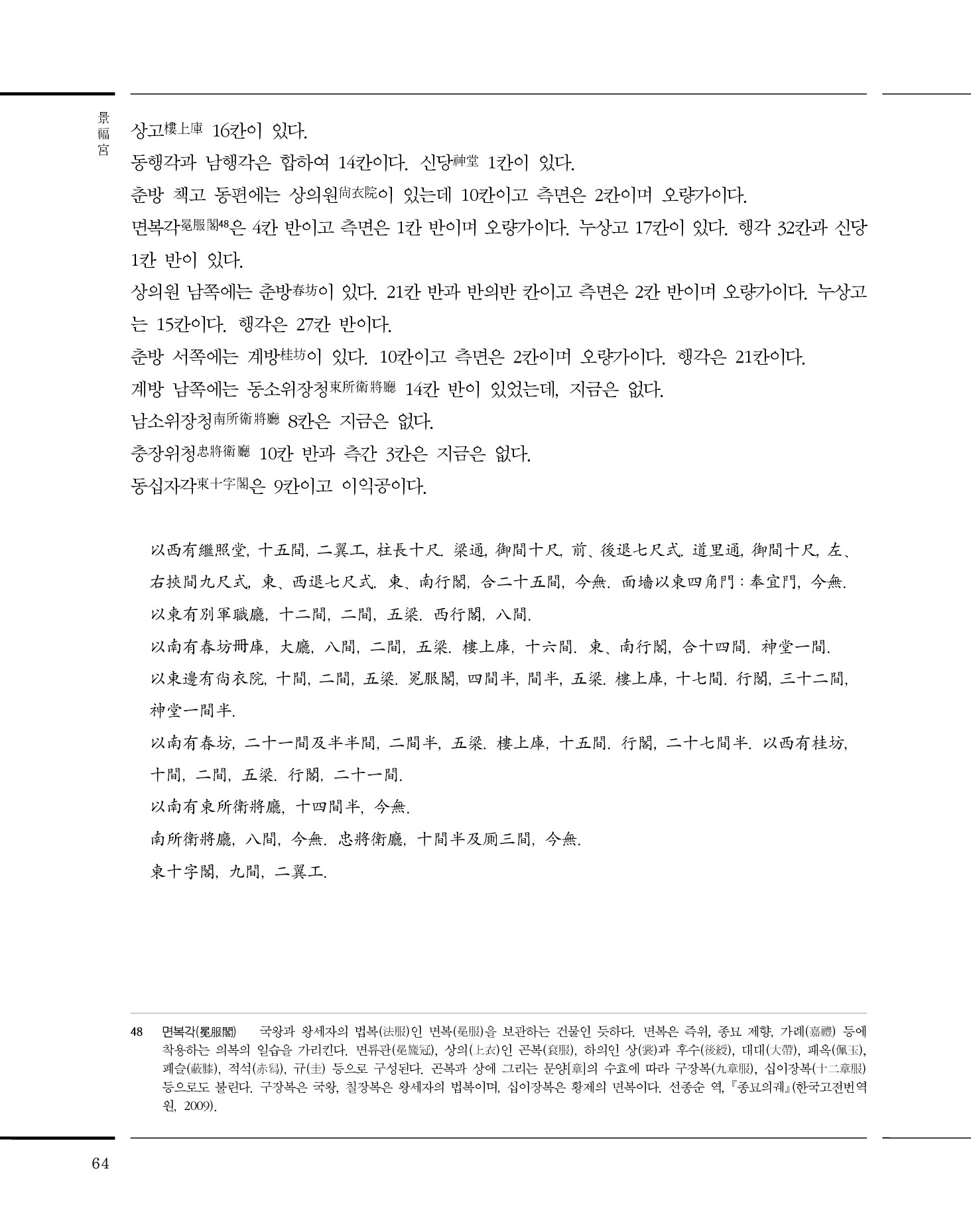 景福宮

상고樓上庫 16칸이 있다.
동행각과 남행각은 합하여 14칸이다. 신당神堂 1칸이 있다.
춘방 책고 동편에는 상의원尙衣院이 있는데 10칸이고 측면은 2칸이며 오량가이다.
면복각冕服閣48은 4칸 반이고 측면은 1칸 반이며 오량가이다. 누상고 17칸이 있다. 행각 32칸과 신당 1칸 반이 있다.
상의원 남쪽에는 춘방春坊이 있다. 21칸 반과 반의반 칸이고 측면은 2칸 반이며 오량가이다. 누상고는 15칸이다. 행각은 27칸 반이다.
춘방 서쪽에는 계방桂坊이 있다. 10칸이고 측면은 2칸이며 오량가이다. 행각은 21칸이다.
계방 남쪽에는 동소위장청東所衛將廳 14칸 반이 있었는데, 지금은 없다.
남소위장청南所衛將廳 8칸은 지금은 없다.
충장위청忠將衛廳 10칸 반과 측간 3칸은 지금은 없다.
동십자각東十字閣은 9칸이고 이익공이다.

以西有繼照堂, 十五間, 二翼工, 柱長十尺. 梁通, 御間十尺, 前、後退七尺式. 道里通, 御間十尺, 左、右挾間九尺式, 東、西退七尺式. 東、南行閣, 合二十五間, 今無. 面墻以東四角門 : 奉宜門, 今無.
以東有別軍職廳, 十二間, 二間, 五梁. 西行閣, 八間.
以南有春坊冊庫, 大廳, 八間, 二間, 五梁. 樓上庫, 十六間. 東、南行閣, 合十四間. 神堂一間.
以東邊有尙衣院, 十間, 二間, 五梁. 冕服閣, 四間半, 間半, 五梁. 樓上庫, 十七間. 行閣, 三十二間, 神堂一間半.
以南有春坊, 二十一間及半半間, 二間半, 五梁. 樓上庫, 十五間. 行閣, 二十七間半. 以西有桂坊, 十間, 二間, 五梁. 行閣, 二十一間.
以南有東所衛將廳, 十四間半, 今無.
南所衛將廳, 八間, 今無. 忠將衛廳, 十間半及厠三間, 今無.
東十字閣, 九間, 二翼工.

48 면복각(冕服閣) 국왕과 왕세자의 법복(法服)인 면복(冕服)을 보관하는 건물인 듯하다. 면복은 즉위, 종묘 제향, 가례(嘉禮) 등에 착용하는 의복의 일습을 가리킨다. 면류관(冕旒冠), 상의(上衣)인 곤복(袞服), 하의인 상(裳)과 후수(後綬), 대대(大帶), 패옥(佩玉), 폐슬(蔽膝), 적석(赤舃), 규(圭) 등으로 구성된다. 곤복과 상에 그리는 문양[章]의 수효에 따라 구장복(九章服), 십이장복(十二章服) 등으로도 불린다. 구장복은 국왕, 칠장복은 왕세자의 법복이며, 십이장복은 황제의 면복이다. 선종순 역, 『종묘의궤』(한국고전번역원, 2009).

64